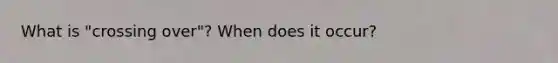 What is "crossing over"? When does it occur?